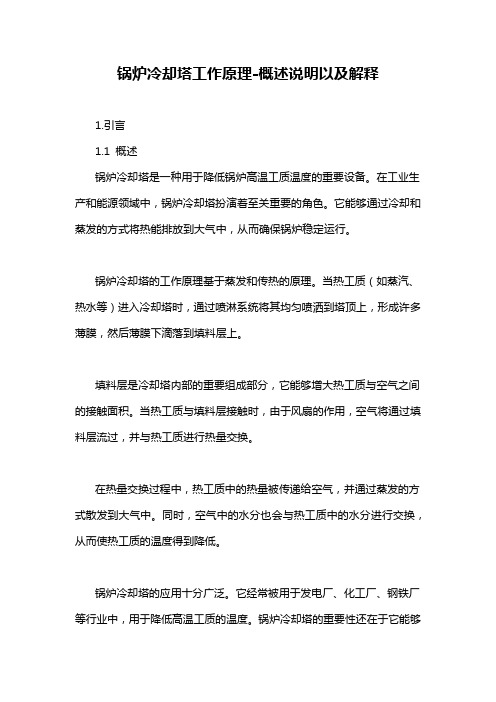 锅炉冷却塔工作原理-概述说明以及解释

1.引言

1.1 概述

锅炉冷却塔是一种用于降低锅炉高温工质温度的重要设备。在工业生产和能源领域中，锅炉冷却塔扮演着至关重要的角色。它能够通过冷却和蒸发的方式将热能排放到大气中，从而确保锅炉稳定运行。

锅炉冷却塔的工作原理基于蒸发和传热的原理。当热工质（如蒸汽、热水等）进入冷却塔时，通过喷淋系统将其均匀喷洒到塔顶上，形成许多薄膜，然后薄膜下滴落到填料层上。

填料层是冷却塔内部的重要组成部分，它能够增大热工质与空气之间的接触面积。当热工质与填料层接触时，由于风扇的作用，空气将通过填料层流过，并与热工质进行热量交换。

在热量交换过程中，热工质中的热量被传递给空气，并通过蒸发的方式散发到大气中。同时，空气中的水分也会与热工质中的水分进行交换，从而使热工质的温度得到降低。

锅炉冷却塔的应用十分广泛。它经常被用于发电厂、化工厂、钢铁厂等行业中，用于降低高温工质的温度。锅炉冷却塔的重要性还在于它能够